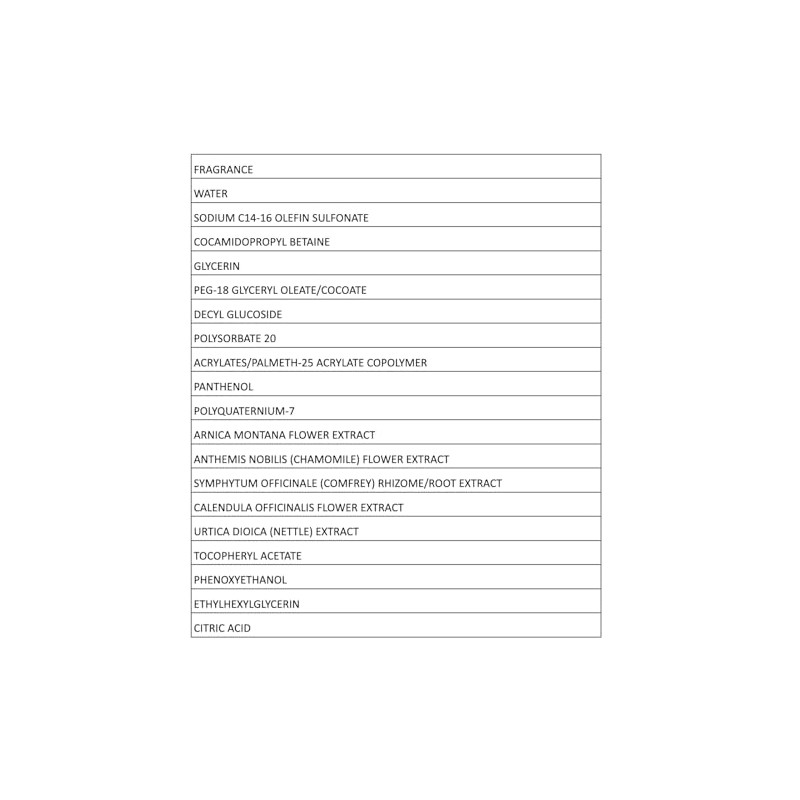 | FRAGRANCE |
|---|
| WATER |
| SODIUM C14-16 OLEFIN SULFONATE |
| COCAMIDOPROPYL BETAINE |
| GLYCERIN |
| PEG-18 GLYCERYL OLEATE/COCOATE |
| DECYL GLUCOSIDE |
| POLYSORBATE 20 |
| ACRYLATES/PALMETH-25 ACRYLATE COPOLYMER |
| PANTHENOL |
| POLYQUATERNIUM-7 |
| ARNICA MONTANA FLOWER EXTRACT |
| ANTHEMIS NOBILIS (CHAMOMILE) FLOWER EXTRACT |
| SYMPHYTUM OFFICINALE (COMFREY) RHIZOME/ROOT EXTRACT |
| CALENDULA OFFICINALIS FLOWER EXTRACT |
| URTICA DIOICA (NETTLE) EXTRACT |
| TOCOPHERYL ACETATE |
| PHENOXYETHANOL |
| ETHYLHEXYLGLYCERIN |
| CITRIC ACID |